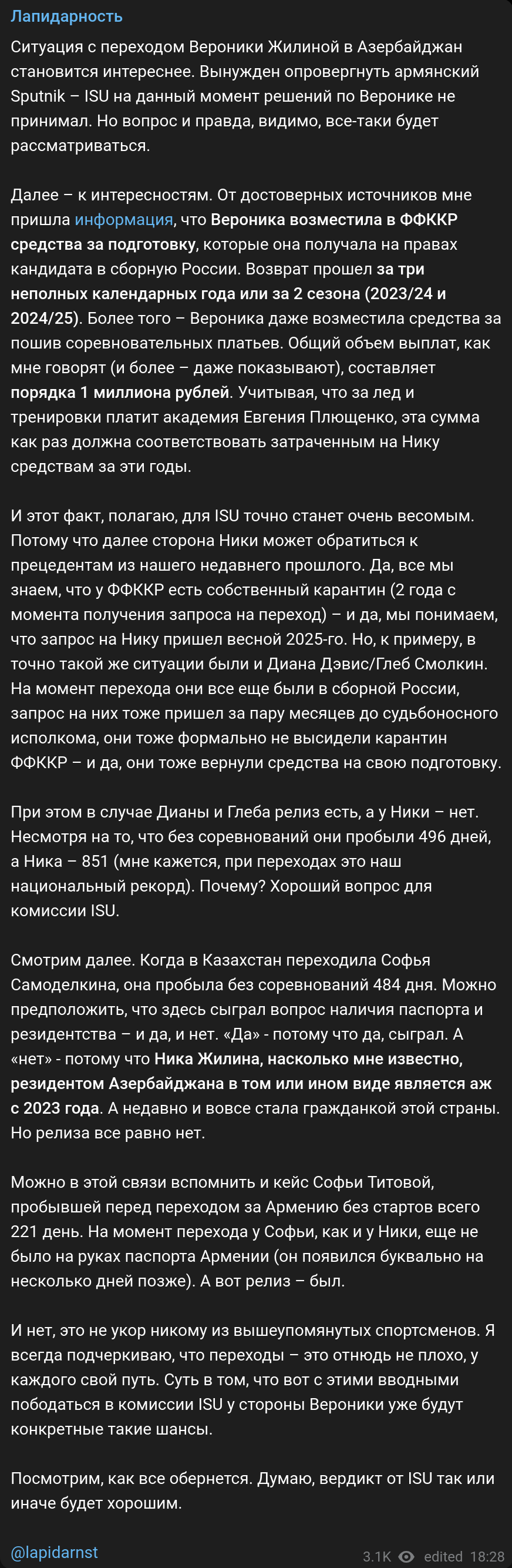 Лапидарность

Ситуация с переходом Вероники Жилиной в Азербайджан становится интереснее. Вынужден опровергнуть армянский Sputnik – ISU на данный момент решений по Веронике не принимал. Но вопрос и правда, видимо, все-таки будет рассматриваться.

Далее – к интересностям. От достоверных источников мне пришла информация, что Вероника возместила в ФФККР средства за подготовку, которые она получала на правах кандидата в сборную России. Возврат прошел за три неполных календарных года или за 2 сезона (2023/24 и 2024/25). Более того – Вероника даже возместила средства за пошив соревновательных платьев. Общий объем выплат, как мне говорят (и более – даже показывают), составляет порядка 1 миллиона рублей. Учитывая, что за лед и тренировки платит академия Евгения Плющенко, эта сумма как раз должна соответствовать затраченным на Нику средствам за эти годы.

И этот факт, полагаю, для ISU точно станет очень весомым. Потому что далее сторона Ники может обратиться к прецедентам из нашего недавнего прошлого. Да, все мы знаем, что у ФФККР есть собственный карантин (2 года с момента получения запроса на переход) – и да, мы понимаем, что запрос на Нику пришел весной 2025-го. Но, к примеру, в точно такой же ситуации были и Диана Дэвис/Глеб Смолкин. На момент перехода они все еще были в сборной России, запрос на них тоже пришел за пару месяцев до судьбоносного исполкома, они тоже формально не высидели карантин ФФККР – и да, они тоже вернули средства на свою подготовку.

При этом в случае Дианы и Глеба релиз есть, а у Ники – нет. Несмотря на то, что без соревнований они пробыли 496 дней, а Ника – 851 (мне кажется, при переходах это наш национальный рекорд). Почему? Хороший вопрос для комиссии ISU.

Смотрим далее. Когда в Казахстан переходила Софья Самоделкина, она пробыла без соревнований 484 дня. Можно предположить, что здесь сыграл вопрос наличия паспорта и резидентства – и да, и нет. «Да» - потому что да, сыграл. А «нет» - потому что Ника Жилина, насколько мне известно, резидентом Азербайджана в том или ином виде является аж с 2023 года. А недавно и вовсе стала гражданкой этой страны. Но релиза все равно нет.

Можно в этой связи вспомнить и кейс Софьи Титовой, пробывшей перед переходом за Армению без стартов всего 221 день. На момент перехода у Софьи, как и у Ники, еще не было на руках паспорта Армении (он появился буквально на несколько дней позже). А вот релиз – был.

И нет, это не укор никому из вышеупомянутых спортсменов. Я всегда подчеркиваю, что переходы – это отнюдь не плохо, у каждого свой путь. Суть в том, что вот с этими вводными пободаться в комиссии ISU у стороны Вероники уже будут конкретные такие шансы.

Посмотрим, как все обернется. Думаю, вердикт от ISU так или иначе будет хорошим.

@lapidarnst

3.1K edited 18:28